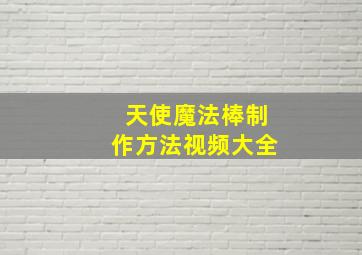 天使魔法棒制作方法视频大全